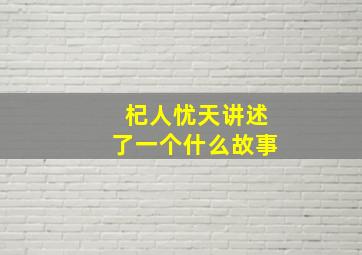 杞人忧天讲述
了一个什么故事